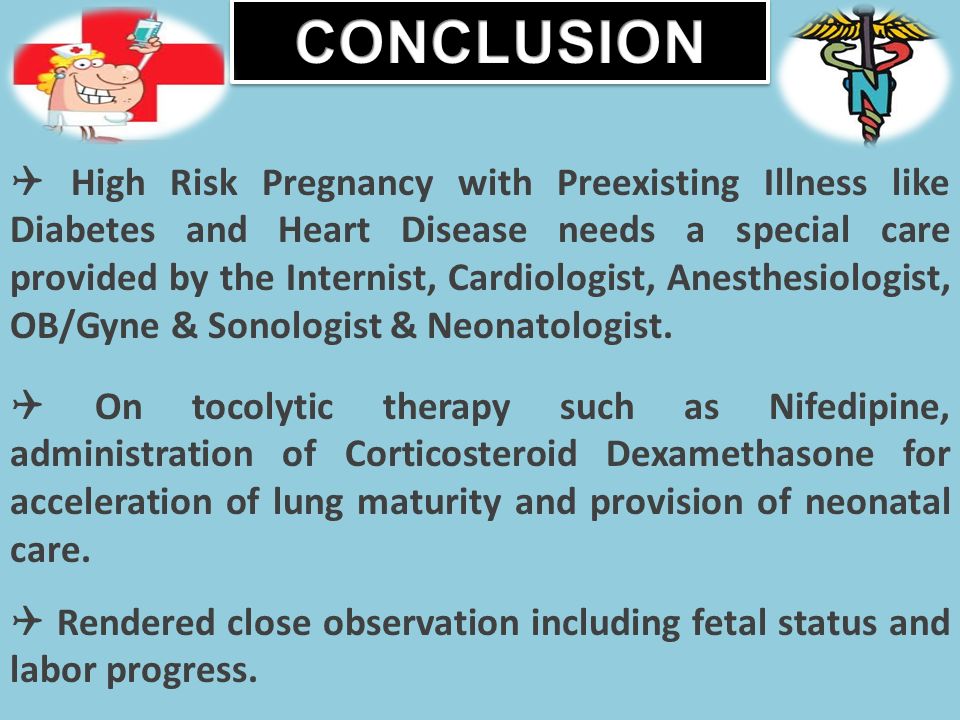 CONCLUSION

N

✈ High Risk Pregnancy with Preexisting Illness like Diabetes and Heart Disease needs a special care provided by the Internist, Cardiologist, Anesthesiologist, OB/Gyne & Sonologist & Neonatologist.

✈ On tocolytic therapy such as Nifedipine, administration of Corticosteroid Dexamethasone for acceleration of lung maturity and provision of neonatal care.

✈ Rendered close observation including fetal status and labor progress.